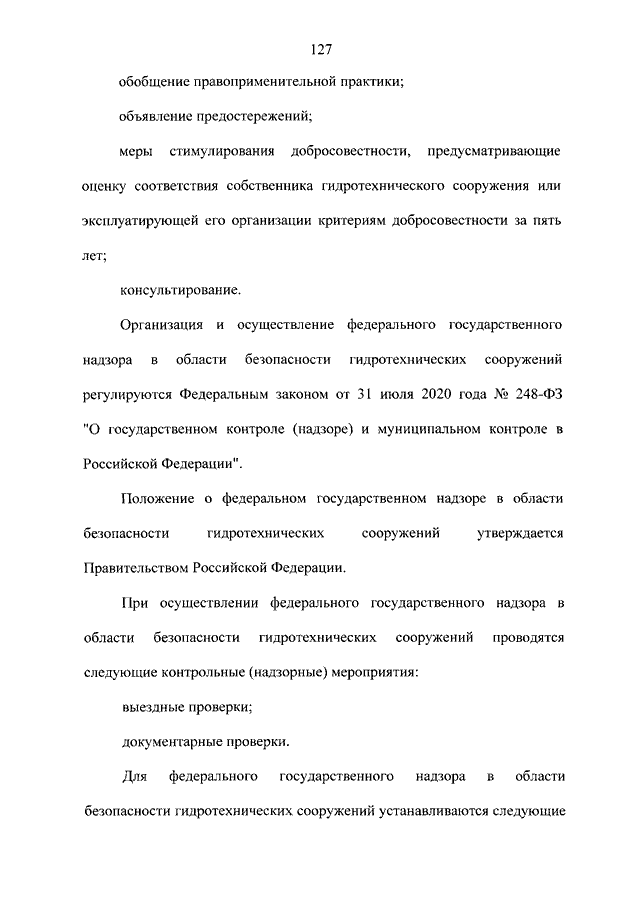 127

обобщение правоприменительной практики;

объявление предостережений;

меры стимулирования добросовестности, предусматривающие оценку соответствия собственника гидротехнического сооружения или эксплуатирующей его организации критериям добросовестности за пять лет;

консультирование.

Организация и осуществление федерального государственного надзора в области безопасности гидротехнических сооружений регулируются Федеральным законом от 31 июля 2020 года № 248-ФЗ "О государственном контроле (надзоре) и муниципальном контроле в Российской Федерации".

Положение о федеральном государственном надзоре в области безопасности гидротехнических сооружений утверждается Правительством Российской Федерации.

При осуществлении федерального государственного надзора в области безопасности гидротехнических сооружений проводятся следующие контрольные (надзорные) мероприятия:

выездные проверки;

документарные проверки.

Для федерального государственного надзора в области безопасности гидротехнических сооружений устанавливаются следующие